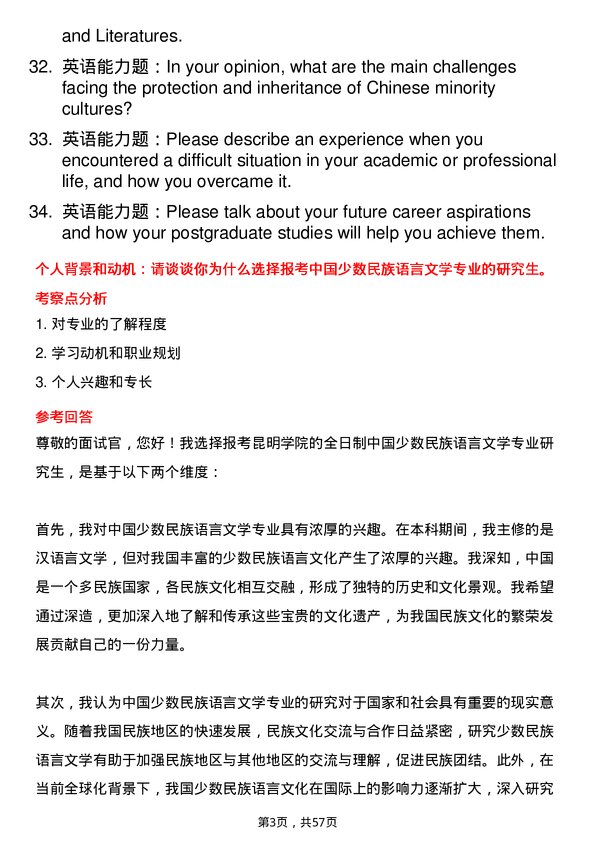 and Literatures.

32. 英语能力题：In your opinion, what are the main challenges facing the protection and inheritance of Chinese minority cultures?

33. 英语能力题：Please describe an experience when you encountered a difficult situation in your academic or professional life, and how you overcame it.

34. 英语能力题：Please talk about your future career aspirations and how your postgraduate studies will help you achieve them.

个人背景和动机：请谈谈你为什么选择报考中国少数民族语言文学专业的研究生。

考察点分析

1. 对专业的了解程度

2. 学习动机和职业规划

3. 个人兴趣和专长

参考回答

尊敬的面试官，您好！我选择报考昆明学院的全日制中国少数民族语言文学专业研究生，是基于以下两个维度：

首先，我对中国少数民族语言文学专业具有浓厚的兴趣。在本科期间，我主修的是汉语言文学，但对我国丰富的少数民族语言文化产生了浓厚的兴趣。我深知，中国是一个多民族国家，各民族文化相互交融，形成了独特的历史和文化景观。我希望通过深造，更加深入地了解和传承这些宝贵的文化遗产，为我国民族文化的繁荣发展贡献自己的一份力量。

其次，我认为中国少数民族语言文学专业的研究对于国家和社会具有重要的现实意义。随着我国民族地区的快速发展，民族文化交流与合作日益紧密，研究少数民族语言文学有助于加强民族地区与其他地区的交流与理解，促进民族团结。此外，在当前全球化背景下，我国少数民族语言文化在国际上的影响力逐渐扩大，深入研究

第3页，共57页